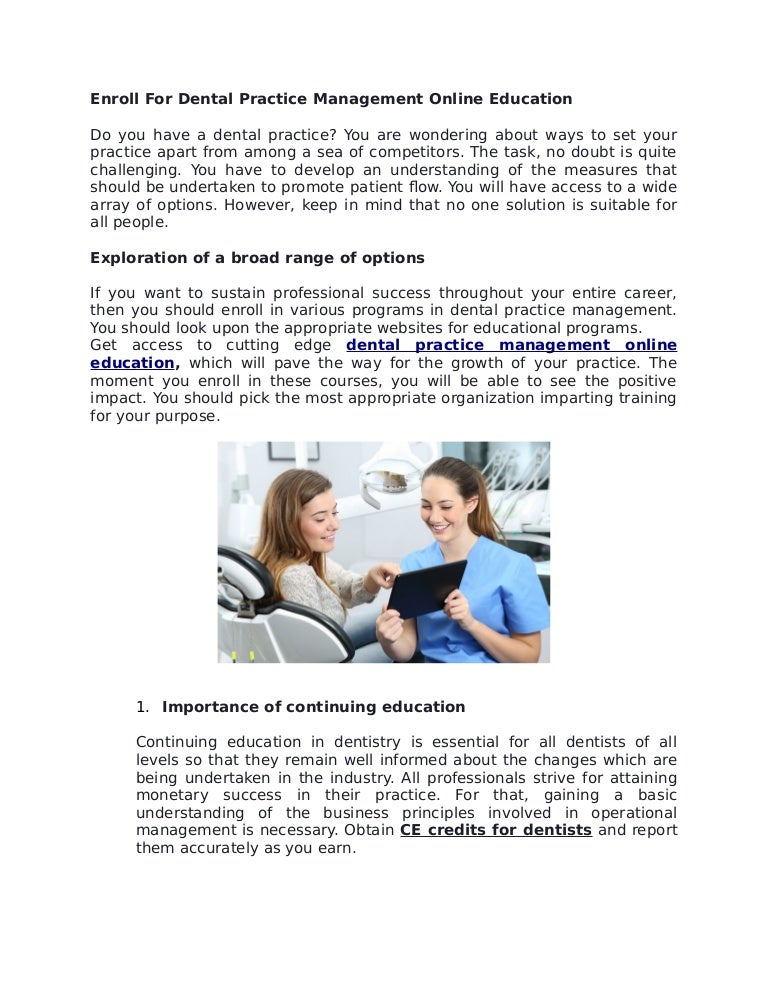 Enroll For Dental Practice Management Online Education

Do you have a dental practice? You are wondering about ways to set your practice apart from among a sea of competitors. The task, no doubt is quite challenging. You have to develop an understanding of the measures that should be undertaken to promote patient flow. You will have access to a wide array of options. However, keep in mind that no one solution is suitable for all people.

Exploration of a broad range of options

If you want to sustain professional success throughout your entire career, then you should enroll in various programs in dental practice management. You should look upon the appropriate websites for educational programs.
Get access to cutting edge dental practice management online education, which will pave the way for the growth of your practice. The moment you enroll in these courses, you will be able to see the positive impact. You should pick the most appropriate organization imparting training for your purpose.

1. Importance of continuing education

Continuing education in dentistry is essential for all dentists of all levels so that they remain well informed about the changes which are being undertaken in the industry. All professionals strive for attaining monetary success in their practice. For that, gaining a basic understanding of the business principles involved in operational management is necessary. Obtain CE credits for dentists and report them accurately as you earn.